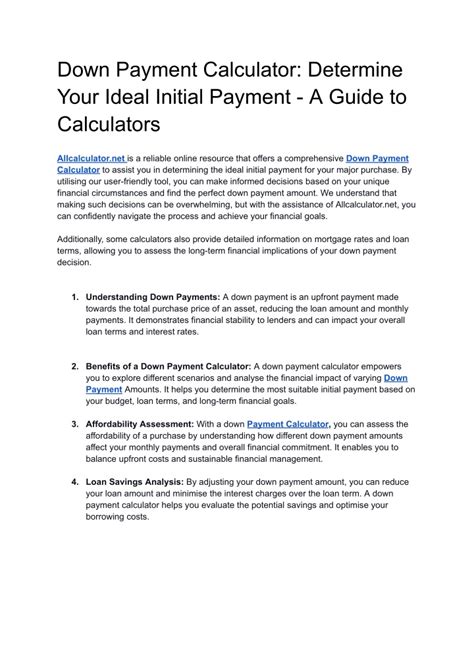 Down Payment Calculator: Determine Your Ideal Initial Payment - A Guide to Calculators

Allcalculator.net is a reliable online resource that offers a comprehensive Down Payment Calculator to assist you in determining the ideal initial payment for your major purchase. By utilising our user-friendly tool, you can make informed decisions based on your unique financial circumstances and find the perfect down payment amount. We understand that making such decisions can be overwhelming, but with the assistance of Allcalculator.net, you can confidently navigate the process and achieve your financial goals.

Additionally, some calculators also provide detailed information on mortgage rates and loan terms, allowing you to assess the long-term financial implications of your down payment decision.

1. Understanding Down Payments: A down payment is an upfront payment made towards the total purchase price of an asset, reducing the loan amount and monthly payments. It demonstrates financial stability to lenders and can impact your overall loan terms and interest rates.

2. Benefits of a Down Payment Calculator: A down payment calculator empowers you to explore different scenarios and analyse the financial impact of varying Down Payment Amounts. It helps you determine the most suitable initial payment based on your budget, loan terms, and long-term financial goals.

3. Affordability Assessment: With a down Payment Calculator, you can assess the affordability of a purchase by understanding how different down payment amounts affect your monthly payments and overall financial commitment. It enables you to balance upfront costs and sustainable financial management.

4. Loan Savings Analysis: By adjusting your down payment amount, you can reduce your loan amount and minimise the interest charges over the loan term. A down payment calculator helps you evaluate the potential savings and optimise your borrowing costs.